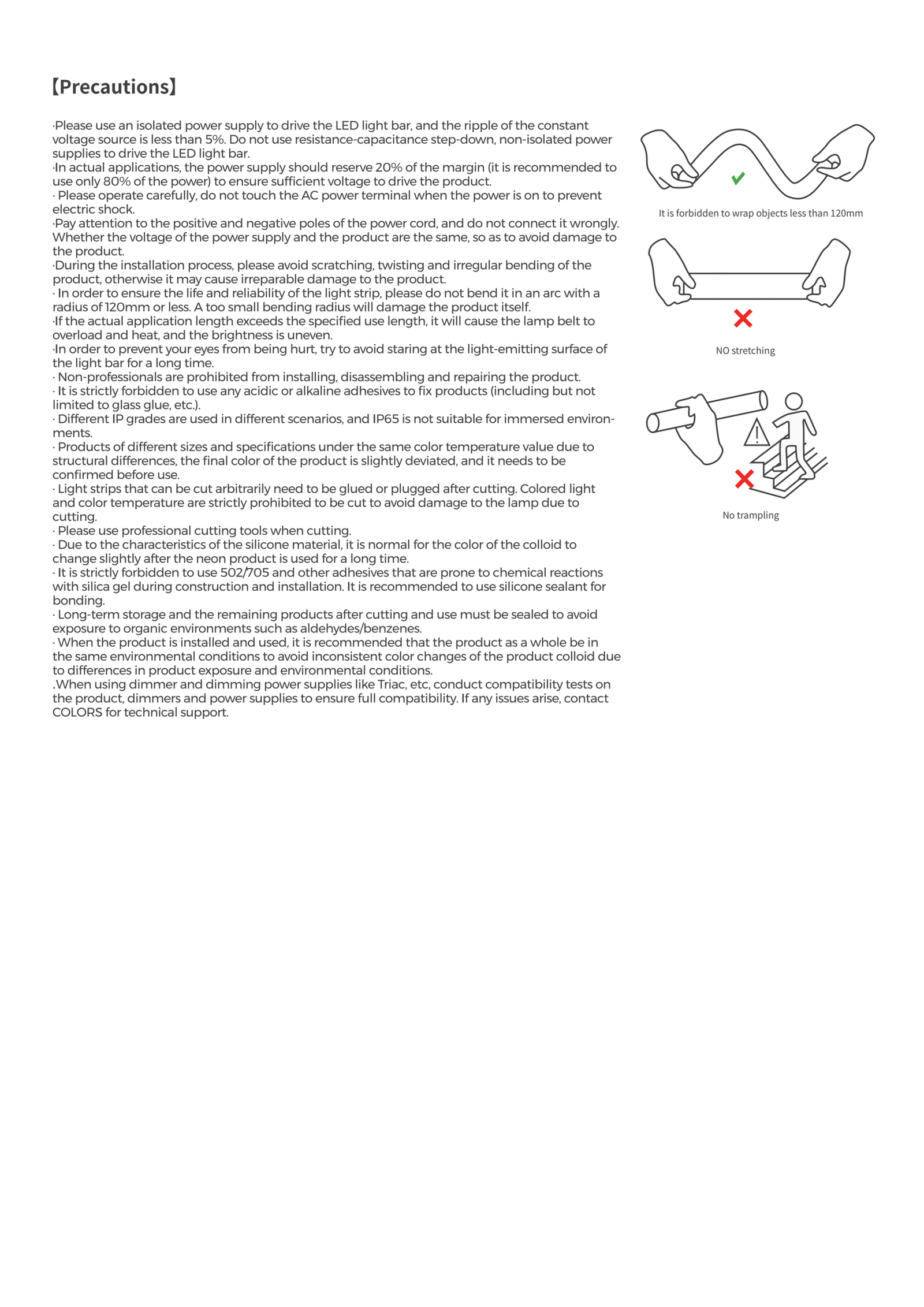 【Precautions】

·Please use an isolated power supply to drive the LED light bar, and the ripple of the constant voltage source is less than 5%. Do not use resistance-capacitance step-down, non-isolated power supplies to drive the LED light bar.
·In actual applications, the power supply should reserve 20% of the margin (it is recommended to use only 80% of the power) to ensure sufficient voltage to drive the product.
· Please operate carefully, do not touch the AC power terminal when the power is on to prevent electric shock.
·Pay attention to the positive and negative poles of the power cord, and do not connect it wrongly. Whether the voltage of the power supply and the product are the same, so as to avoid damage to the product.
·During the installation process, please avoid scratching, twisting and irregular bending of the product, otherwise it may cause irreparable damage to the product.
· In order to ensure the life and reliability of the light strip, please do not bend it in an arc with a radius of 120mm or less. A too small bending radius will damage the product itself.
·If the actual application length exceeds the specified use length, it will cause the lamp belt to overload and heat, and the brightness is uneven.
·In order to prevent your eyes from being hurt, try to avoid staring at the light-emitting surface of the light bar for a long time.
· Non-professionals are prohibited from installing, disassembling and repairing the product.
· It is strictly forbidden to use any acidic or alkaline adhesives to fix products (including but not limited to glass glue, etc.).
· Different IP grades are used in different scenarios, and IP65 is not suitable for immersed environments.
· Products of different sizes and specifications under the same color temperature value due to structural differences, the final color of the product is slightly deviated, and it needs to be confirmed before use.
· Light strips that can be cut arbitrarily need to be glued or plugged after cutting. Colored light and color temperature are strictly prohibited to be cut to avoid damage to the lamp due to cutting.
· Please use professional cutting tools when cutting.
· Due to the characteristics of the silicone material, it is normal for the color of the colloid to change slightly after the neon product is used for a long time.
· It is strictly forbidden to use 502/705 and other adhesives that are prone to chemical reactions with silica gel during construction and installation. It is recommended to use silicone sealant for bonding.
· Long-term storage and the remaining products after cutting and use must be sealed to avoid exposure to organic environments such as aldehydes/benzenes.
· When the product is installed and used, it is recommended that the product as a whole be in the same environmental conditions to avoid inconsistent color changes of the product colloid due to differences in product exposure and environmental conditions.
.When using dimmer and dimming power supplies like Triac, etc, conduct compatibility tests on the product, dimmers and power supplies to ensure full compatibility. If any issues arise, contact COLORS for technical support.

It is forbidden to wrap objects less than 120mm

NO stretching

No trampling